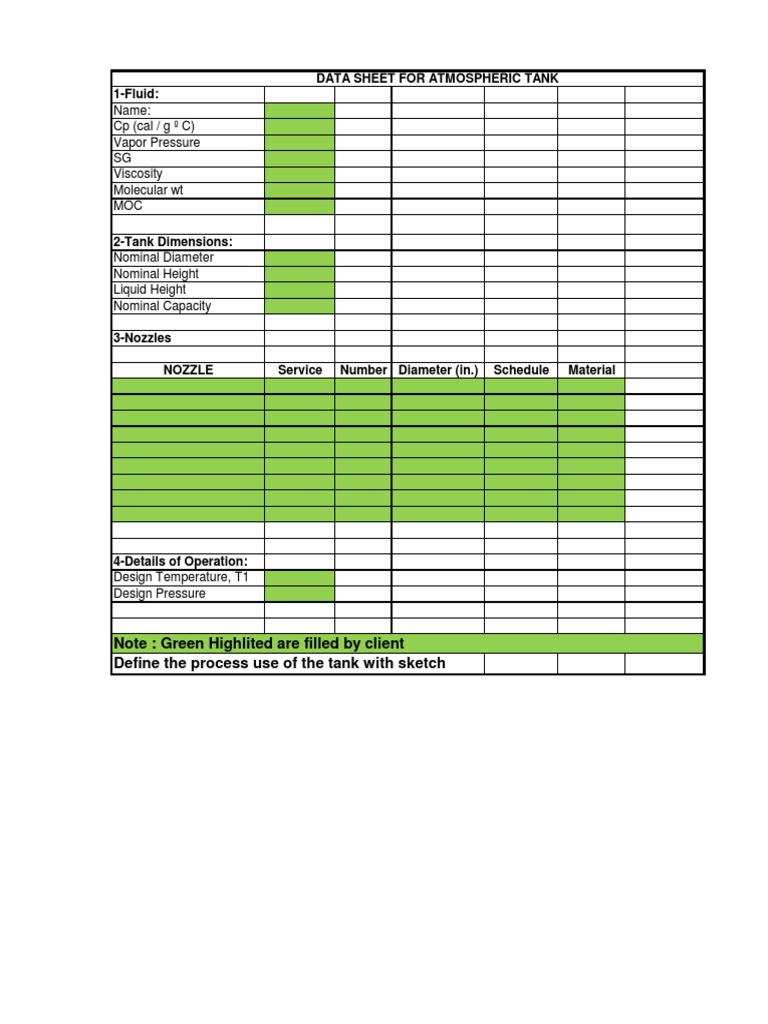 DATA SHEET FOR ATMOSPHERIC TANK

| 1-Fluid: | | | | | | |
|---|---|---|---|---|---|---|
| Name: | | | | | | |
| Cp (cal / g º C) | | | | | | |
| Vapor Pressure | | | | | | |
| SG | | | | | | |
| Viscosity | | | | | | |
| Molecular wt | | | | | | |
| MOC | | | | | | |
| | | | | | | |
| 2-Tank Dimensions: | | | | | | |
| Nominal Diameter | | | | | | |
| Nominal Height | | | | | | |
| Liquid Height | | | | | | |
| Nominal Capacity | | | | | | |
| | | | | | | |
| 3-Nozzles | | | | | | |
| | | | | | | |
| NOZZLE | Service | Number | Diameter (in.) | Schedule | Material | |
| | | | | | | |
| | | | | | | |
| | | | | | | |
| | | | | | | |
| | | | | | | |
| | | | | | | |
| | | | | | | |
| | | | | | | |
| | | | | | | |
| | | | | | | |
| | | | | | | |
| 4-Details of Operation: | | | | | | |
| Design Temperature, T1 | | | | | | |
| Design Pressure | | | | | | |
| | | | | | | |
| | | | | | | |

Note : Green Highlited are filled by client

Define the process use of the tank with sketch